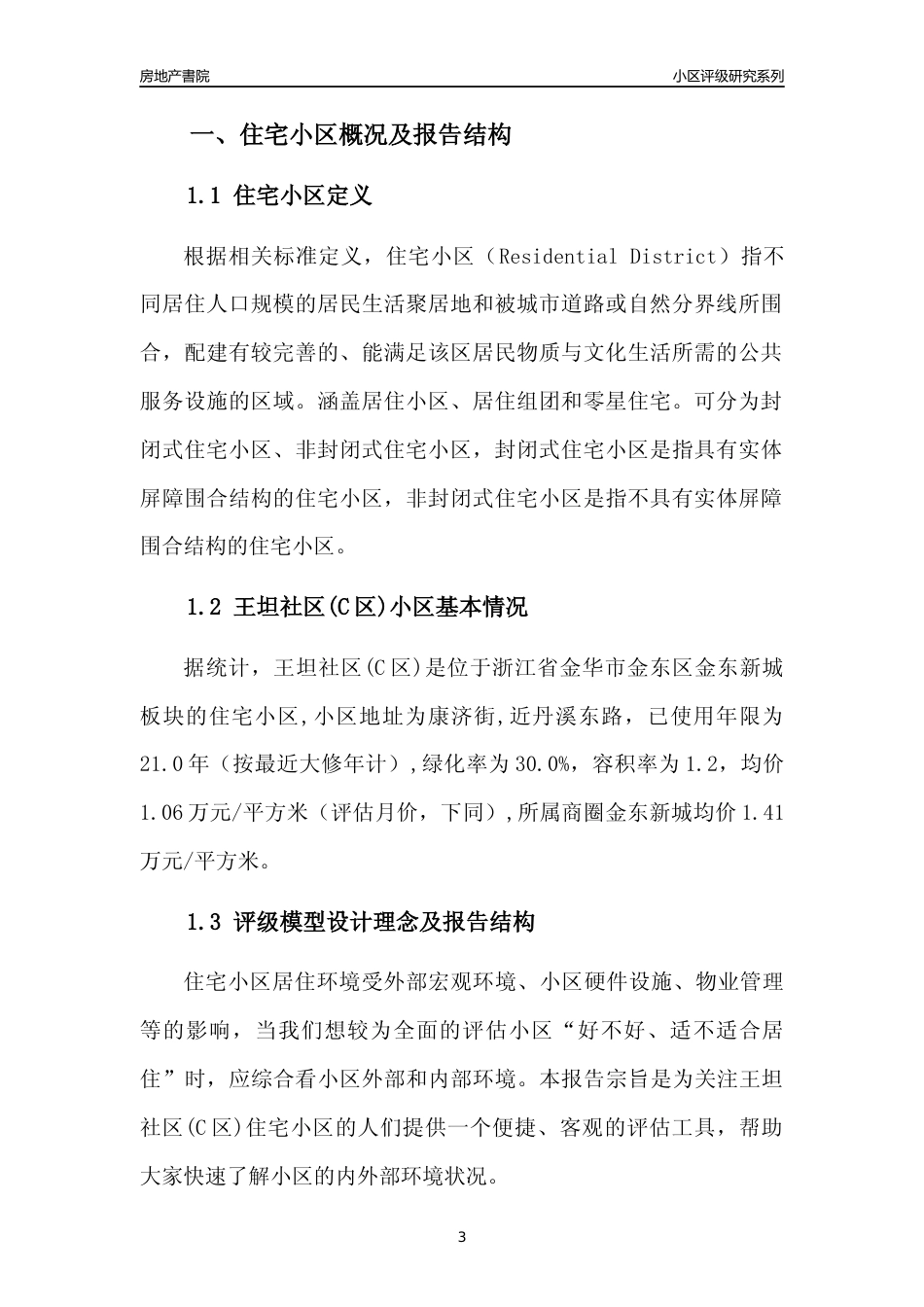 房地产書院

小区评级研究系列

一、住宅小区概况及报告结构

1.1 住宅小区定义

根据相关标准定义，住宅小区（Residential District）指不同居住人口规模的居民生活聚居地和被城市道路或自然分界线所围合，配建有较完善的、能满足该区居民物质与文化生活所需的公共服务设施的区域。涵盖居住小区、居住组团和零星住宅。可分为封闭式住宅小区、非封闭式住宅小区，封闭式住宅小区是指具有实体屏障围合结构的住宅小区，非封闭式住宅小区是指不具有实体屏障围合结构的住宅小区。

1.2 王坦社区(C区)小区基本情况

据统计，王坦社区(C区)是位于浙江省金华市金东区金东新城板块的住宅小区,小区地址为康济街,近丹溪东路，已使用年限为21.0年（按最近大修年计）,绿化率为30.0%，容积率为1.2，均价1.06万元/平方米（评估月价，下同）,所属商圈金东新城均价1.41万元/平方米。

1.3 评级模型设计理念及报告结构

住宅小区居住环境受外部宏观环境、小区硬件设施、物业管理等的影响，当我们想较为全面的评估小区“好不好、适不适合居住”时，应综合看小区外部和内部环境。本报告宗旨是为关注王坦社区(C区)住宅小区的人们提供一个便捷、客观的评估工具，帮助大家快速了解小区的内外部环境状况。

3